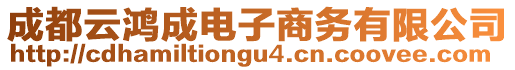 成都云鸿成电子商务有限公司
http://cdhamiltiongu4.cn.coovee.com